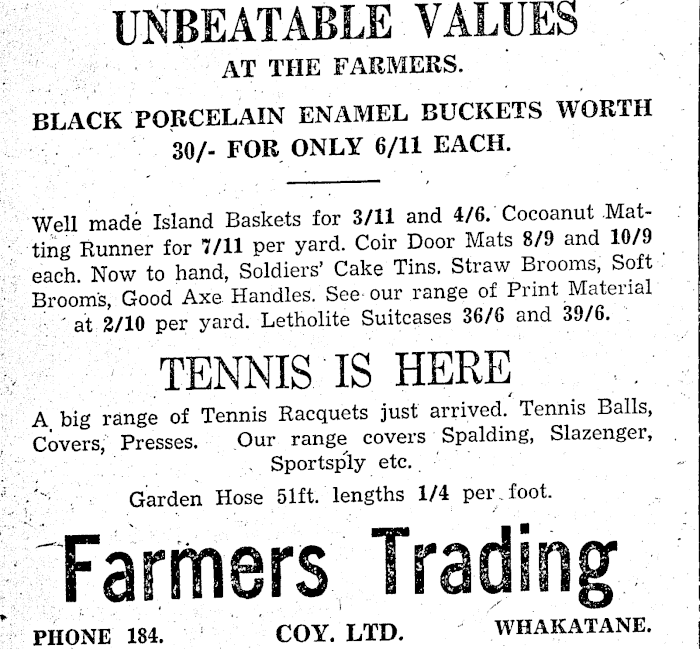 UNBEATABLE VALUES
AT THE FARMERS.

BLACK PORCELAIN ENAMEL BUCKETS WORTH 30/- FOR ONLY 6/11 EACH.

Well made Island Baskets for 3/11 and 4/6. Cocoanut Matting Runner for 7/11 per yard. Coir Door Mats 8/9 and 10/9 each. Now to hand, Soldiers' Cake Tins. Straw Brooms, Soft Brooms, Good Axe Handles. See our range of Print Material at 2/10 per yard. Letholite Suitcases 36/6 and 39/6.

TENNIS IS HERE

A big range of Tennis Racquets just arrived. Tennis Balls, Covers, Presses. Our range covers Spalding, Slazenger, Sportsply etc.

Garden Hose 51ft. lengths 1/4 per foot.

Farmers Trading

PHONE 184. COY. LTD. WHAKATANE.